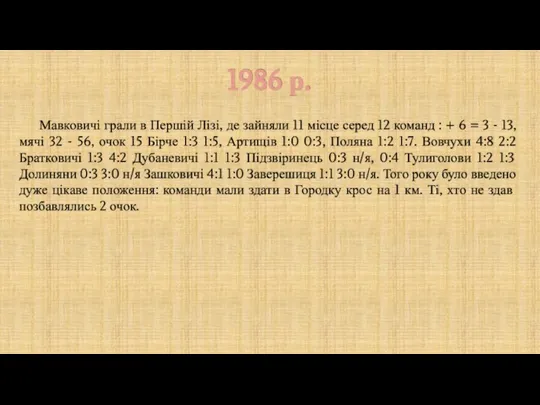 1986 р.

Мавковичі грали в Першій Лізі, де зайняли 11 місце серед 12 команд : + 6 = 3 - 13, мячі 32 - 56, очок 15 Бірче 1:3 1:5, Артищів 1:0 0:3, Поляна 1:2 1:7. Вовчухи 4:8 2:2 Братковичі 1:3 4:2 Дубаневичі 1:1 1:3 Підзвіринець 0:3 н/я, 0:4 Тулиголови 1:2 1:3 Долиняни 0:3 3:0 н/я Зашковичі 4:1 1:0 Заверешиця 1:1 3:0 н/я. Того року було введено дуже цікаве положення: команди мали здати в Городку крос на 1 км. Ті, хто не здав позбавлялись 2 очок.